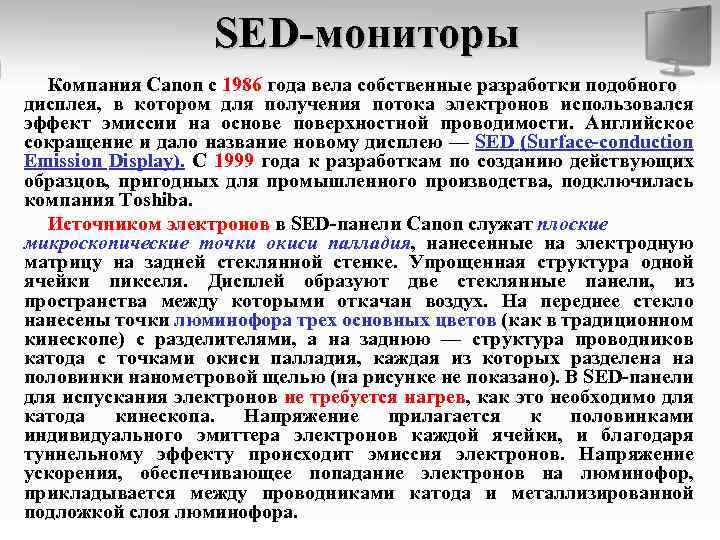 SED-мониторы

Компания Canon с 1986 года вела собственные разработки подобного дисплея, в котором для получения потока электронов использовался эффект эмиссии на основе поверхностной проводимости. Английское сокращение и дало название новому дисплею — SED (Surface-conduction Emission Display). С 1999 года к разработкам по созданию действующих образцов, пригодных для промышленного производства, подключилась компания Toshiba.

Источником электронов в SED-панели Canon служат плоские микроскопические точки окиси палладия, нанесенные на электродную матрицу на задней стеклянной стенке. Упрощенная структура одной ячейки пикселя. Дисплей образуют две стеклянные панели, из пространства между которыми откачан воздух. На переднее стекло нанесены точки люминофора трех основных цветов (как в традиционном кинескопе) с разделителями, а на заднюю — структура проводников катода с точками окиси палладия, каждая из которых разделена на половинки нанометровой щелью (на рисунке не показано). В SED-панели для испускания электронов не требуется нагрев, как это необходимо для катода кинескопа. Напряжение прилагается к половинкам индивидуального эмиттера электронов каждой ячейки, и благодаря туннельному эффекту происходит эмиссия электронов. Напряжение ускорения, обеспечивающее попадание электронов на люминофор, прикладывается между проводниками катода и металлизированной подложкой слоя люминофора.